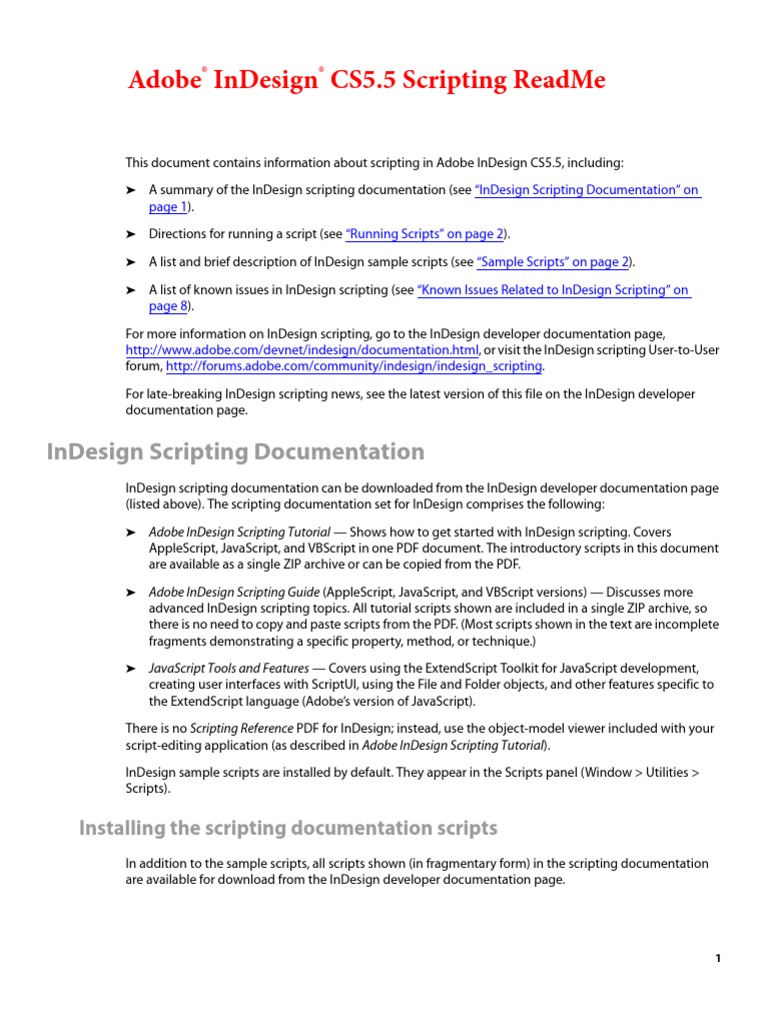 Adobe® InDesign® CS5.5 Scripting ReadMe

This document contains information about scripting in Adobe InDesign CS5.5, including:

➤ A summary of the InDesign scripting documentation (see "InDesign Scripting Documentation" on page 1).

➤ Directions for running a script (see "Running Scripts" on page 2).

➤ A list and brief description of InDesign sample scripts (see "Sample Scripts" on page 2).

➤ A list of known issues in InDesign scripting (see "Known Issues Related to InDesign Scripting" on page 8).

For more information on InDesign scripting, go to the InDesign developer documentation page, http://www.adobe.com/devnet/indesign/documentation.html, or visit the InDesign scripting User-to-User forum, http://forums.adobe.com/community/indesign/indesign_scripting.

For late-breaking InDesign scripting news, see the latest version of this file on the InDesign developer documentation page.

InDesign Scripting Documentation

InDesign scripting documentation can be downloaded from the InDesign developer documentation page (listed above). The scripting documentation set for InDesign comprises the following:

➤ Adobe InDesign Scripting Tutorial — Shows how to get started with InDesign scripting. Covers AppleScript, JavaScript, and VBScript in one PDF document. The introductory scripts in this document are available as a single ZIP archive or can be copied from the PDF.

➤ Adobe InDesign Scripting Guide (AppleScript, JavaScript, and VBScript versions) — Discusses more advanced InDesign scripting topics. All tutorial scripts shown are included in a single ZIP archive, so there is no need to copy and paste scripts from the PDF. (Most scripts shown in the text are incomplete fragments demonstrating a specific property, method, or technique.)

➤ JavaScript Tools and Features — Covers using the ExtendScript Toolkit for JavaScript development, creating user interfaces with ScriptUI, using the File and Folder objects, and other features specific to the ExtendScript language (Adobe's version of JavaScript).

There is no Scripting Reference PDF for InDesign; instead, use the object-model viewer included with your script-editing application (as described in Adobe InDesign Scripting Tutorial).

InDesign sample scripts are installed by default. They appear in the Scripts panel (Window > Utilities > Scripts).

Installing the scripting documentation scripts

In addition to the sample scripts, all scripts shown (in fragmentary form) in the scripting documentation are available for download from the InDesign developer documentation page.

1